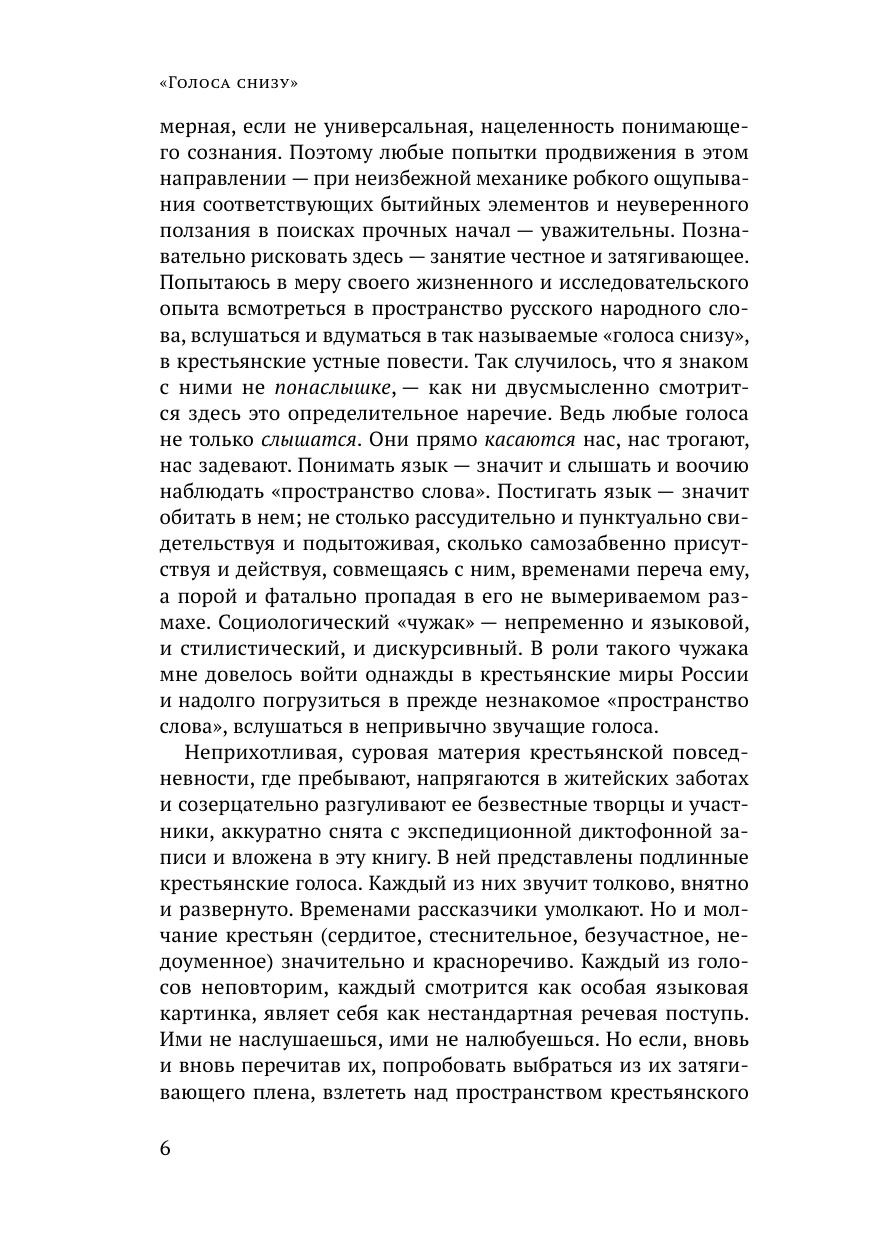 «Голоса снизу»

мерная, если не универсальная, нацеленность понимающего сознания. Поэтому любые попытки продвижения в этом направлении — при неизбежной механике робкого ощупывания соответствующих бытийных элементов и неуверенного ползания в поисках прочных начал — уважительны. Познавательно рисковать здесь — занятие честное и затягивающее. Попытаюсь в меру своего жизненного и исследовательского опыта всмотреться в пространство русского народного слова, вслушаться и вдуматься в так называемые «голоса снизу», в крестьянские устные повести. Так случилось, что я знаком с ними не понаслышке, — как ни двусмысленно смотрится здесь это определительное наречие. Ведь любые голоса не только слышатся. Они прямо касаются нас, нас трогают, нас задевают. Понимать язык — значит и слышать и воочию наблюдать «пространство слова». Постигать язык — значит обитать в нем; не столько рассудительно и пунктуально свидетельствуя и подытоживая, сколько самозабвенно присутствуя и действуя, совмещаясь с ним, временами переча ему, а порой и фатально пропадая в его не вымериваемом размахе. Социологический «чужак» — непременно и языковой, и стилистический, и дискурсивный. В роли такого чужака мне довелось войти однажды в крестьянские миры России и надолго погрузиться в прежде незнакомое «пространство слова», вслушаться в непривычно звучащие голоса.

Неприхотливая, суровая материя крестьянской повседневности, где пребывают, напрягаются в житейских заботах и созерцательно разгуливают ее безвестные творцы и участники, аккуратно снята с экспедиционной диктофонной записи и вложена в эту книгу. В ней представлены подлинные крестьянские голоса. Каждый из них звучит толково, внятно и развернуто. Временами рассказчики умолкают. Но и молчание крестьян (сердитое, стеснительное, безучастное, недоуменное) значительно и красноречиво. Каждый из голосов неповторим, каждый смотрится как особая языковая картинка, являет себя как нестандартная речевая поступь. Ими не наслушаешься, ими не налюбуешься. Но если, вновь и вновь перечитав их, попробовать выбраться из их затягивающего плена, взлететь над пространством крестьянского

6